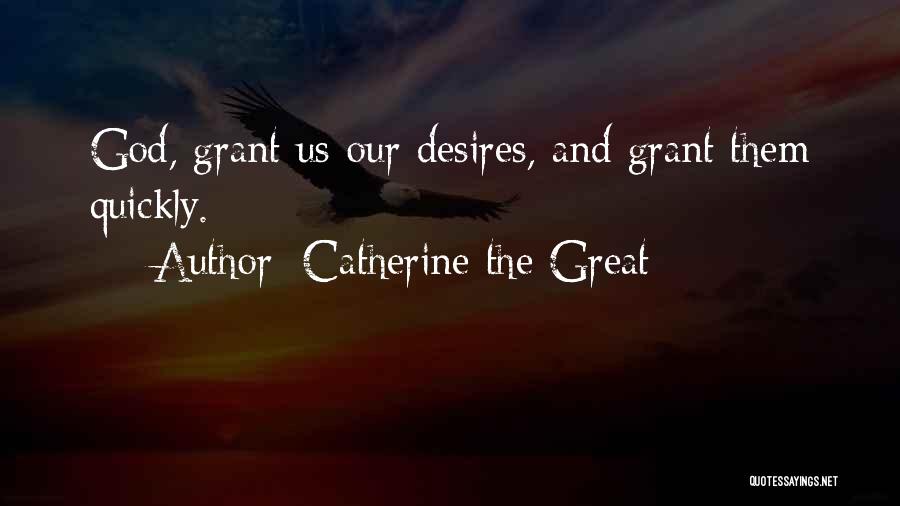 God, grant us our desires, and grant them quickly.

Author: Catherine the Great

QUOTESSAYINGS.NET